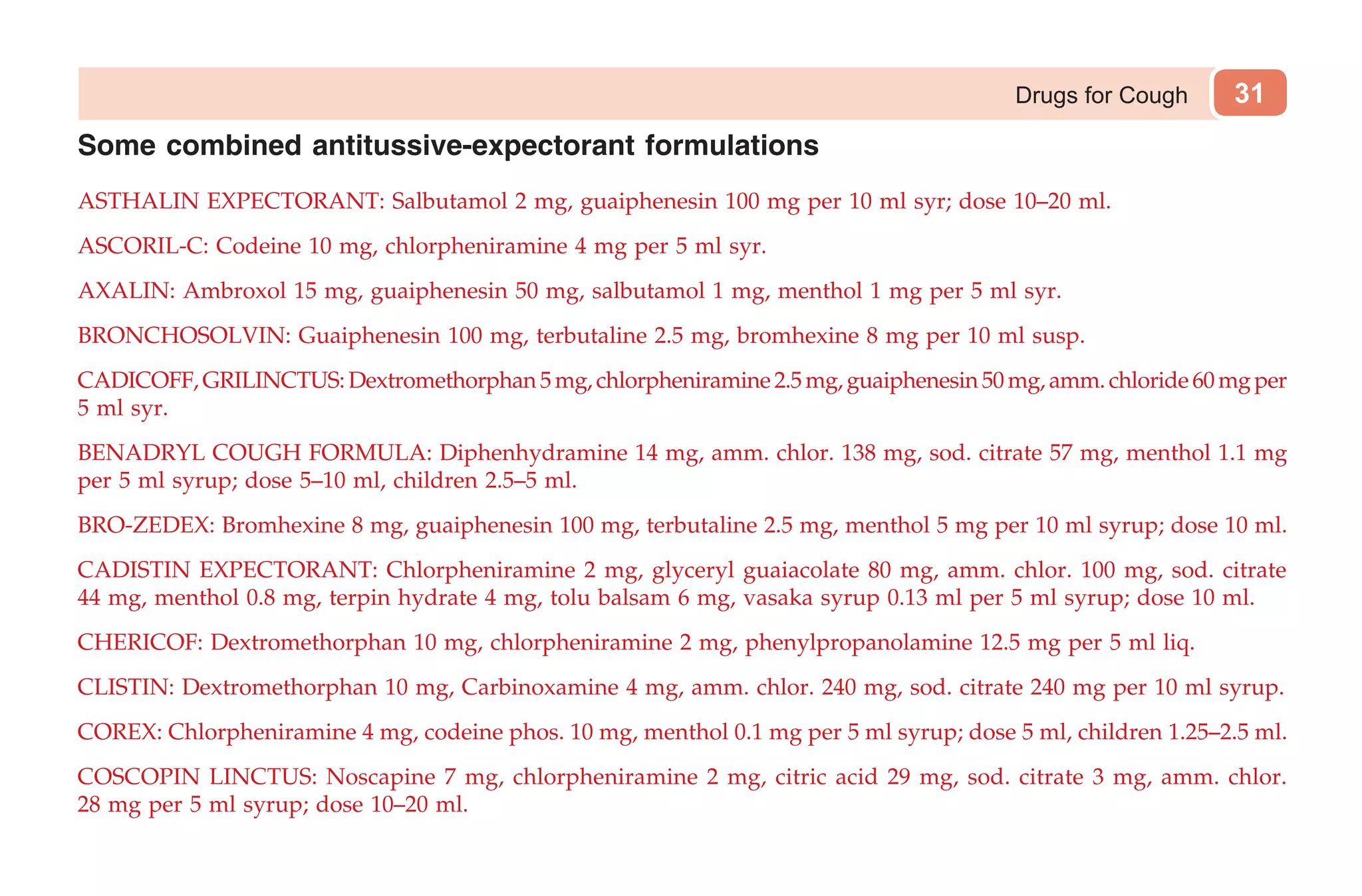 Drugs for Cough 31

Some combined antitussive-expectorant formulations

ASTHALIN EXPECTORANT: Salbutamol 2 mg, guaiphenesin 100 mg per 10 ml syr; dose 10–20 ml.

ASCORIL-C: Codeine 10 mg, chlorpheniramine 4 mg per 5 ml syr.

AXALIN: Ambroxol 15 mg, guaiphenesin 50 mg, salbutamol 1 mg, menthol 1 mg per 5 ml syr.

BRONCHOSOLVIN: Guaiphenesin 100 mg, terbutaline 2.5 mg, bromhexine 8 mg per 10 ml susp.

CADICOFF, GRILINCTUS: Dextromethorphan 5 mg, chlorpheniramine 2.5 mg, guaiphenesin 50 mg, amm. chloride 60 mg per 5 ml syr.

BENADRYL COUGH FORMULA: Diphenhydramine 14 mg, amm. chlor. 138 mg, sod. citrate 57 mg, menthol 1.1 mg per 5 ml syrup; dose 5–10 ml, children 2.5–5 ml.

BRO-ZEDEX: Bromhexine 8 mg, guaiphenesin 100 mg, terbutaline 2.5 mg, menthol 5 mg per 10 ml syrup; dose 10 ml.

CADISTIN EXPECTORANT: Chlorpheniramine 2 mg, glyceryl guaiacolate 80 mg, amm. chlor. 100 mg, sod. citrate 44 mg, menthol 0.8 mg, terpin hydrate 4 mg, tolu balsam 6 mg, vasaka syrup 0.13 ml per 5 ml syrup; dose 10 ml.

CHERICOF: Dextromethorphan 10 mg, chlorpheniramine 2 mg, phenylpropanolamine 12.5 mg per 5 ml liq.

CLISTIN: Dextromethorphan 10 mg, Carbinoxamine 4 mg, amm. chlor. 240 mg, sod. citrate 240 mg per 10 ml syrup.

COREX: Chlorpheniramine 4 mg, codeine phos. 10 mg, menthol 0.1 mg per 5 ml syrup; dose 5 ml, children 1.25–2.5 ml.

COSCOPIN LINCTUS: Noscapine 7 mg, chlorpheniramine 2 mg, citric acid 29 mg, sod. citrate 3 mg, amm. chlor. 28 mg per 5 ml syrup; dose 10–20 ml.